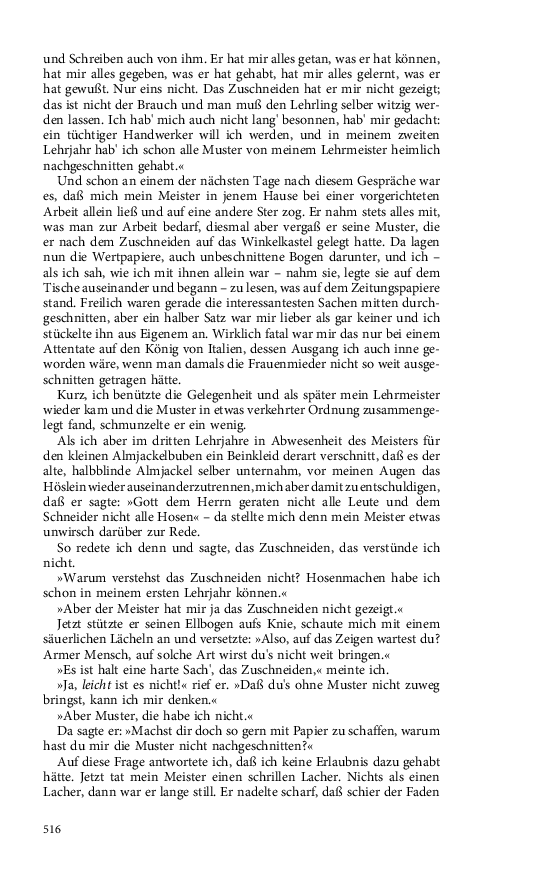 und Schreiben auch von ihm. Er hat mir alles getan, was er hat können, hat mir alles gegeben, was er hat gehabt, hat mir alles gelernt, was er hat gewußt. Nur eins nicht. Das Zuschneiden hat er mir nicht gezeigt; das ist nicht der Brauch und man muß den Lehrling selber witzig werden lassen. Ich hab' mich auch nicht lang' besonnen, hab' mir gedacht: ein tüchtiger Handwerker will ich werden, und in meinem zweiten Lehrjahr hab' ich schon alle Muster von meinem Lehrmeister heimlich nachgeschnitten gehabt.«

Und schon an einem der nächsten Tage nach diesem Gespräche war es, daß mich mein Meister in jenem Hause bei einer vorgerichteten Arbeit allein ließ und auf eine andere Ster zog. Er nahm stets alles mit, was man zur Arbeit bedarf, diesmal aber vergaß er seine Muster, die er nach dem Zuschneiden auf das Winkelkastel gelegt hatte. Da lagen nun die Wertpapiere, auch unbeschnittene Bogen darunter, und ich – als ich sah, wie ich mit ihnen allein war – nahm sie, legte sie auf dem Tische auseinander und begann – zu lesen, was auf dem Zeitungspapiere stand. Freilich waren gerade die interessantesten Sachen mitten durchgeschnitten, aber ein halber Satz war mir lieber als gar keiner und ich stückelte ihn aus Eigenem an. Wirklich fatal war mir das nur bei einem Attentate auf den König von Italien, dessen Ausgang ich auch inne geworden wäre, wenn man damals die Frauenmieder nicht so weit ausgeschnitten getragen hätte.

Kurz, ich benützte die Gelegenheit und als später mein Lehrmeister wieder kam und die Muster in etwas verkehrter Ordnung zusammengelegt fand, schmunzelte er ein wenig.

Als ich aber im dritten Lehrjahre in Abwesenheit des Meisters für den kleinen Almjackelbuben ein Beinkleid derart verschnitt, daß es der alte, halbblinde Almjackel selber unternahm, vor meinen Augen das Höslein wieder auseinanderzutrennen, mich aber damit zu entschuldigen, daß er sagte: »Gott dem Herrn geraten nicht alle Leute und dem Schneider nicht alle Hosen« – da stellte mich denn mein Meister etwas unwirsch darüber zur Rede.

So redete ich denn und sagte, das Zuschneiden, das verstünde ich nicht.

»Warum verstehst das Zuschneiden nicht? Hosenmachen habe ich schon in meinem ersten Lehrjahr können.«

»Aber der Meister hat mir ja das Zuschneiden nicht gezeigt.«

Jetzt stützte er seinen Ellbogen aufs Knie, schaute mich mit einem säuerlichen Lächeln an und versetzte: »Also, auf das Zeigen wartest du? Armer Mensch, auf solche Art wirst du's nicht weit bringen.«

»Es ist halt eine harte Sach', das Zuschneiden,« meinte ich.

»Ja, leicht ist es nicht!« rief er. »Daß du's ohne Muster nicht zuweg bringst, kann ich mir denken.«

»Aber Muster, die habe ich nicht.«

Da sagte er: »Machst dir doch so gern mit Papier zu schaffen, warum hast du mir die Muster nicht nachgeschnitten?«

Auf diese Frage antwortete ich, daß ich keine Erlaubnis dazu gehabt hätte. Jetzt tat mein Meister einen schrillen Lacher. Nichts als einen Lacher, dann war er lange still. Er nadelte scharf, daß schier der Faden

516